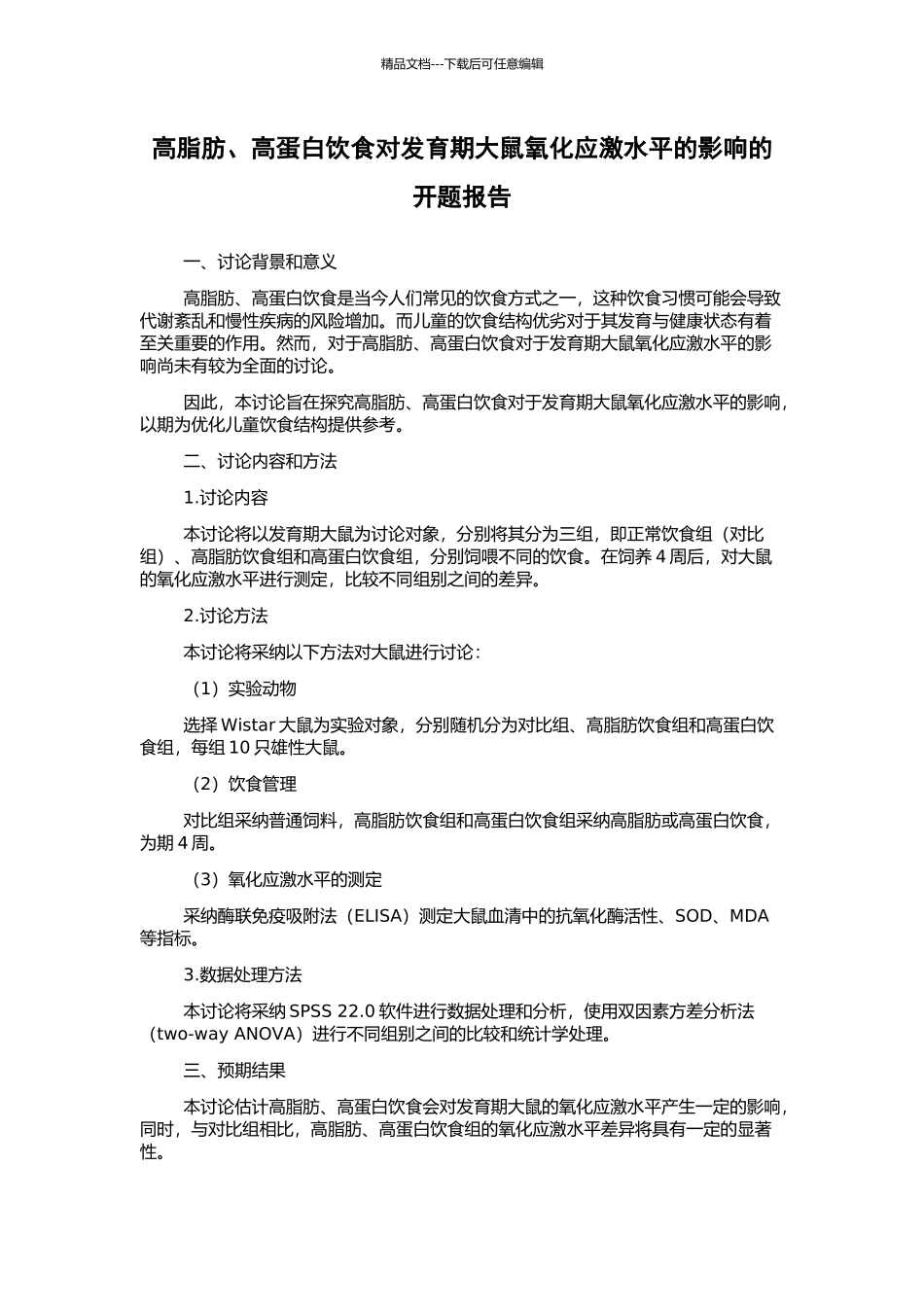 精品文档---下载后可任意编辑

高脂肪、高蛋白饮食对发育期大鼠氧化应激水平的影响的开题报告

一、讨论背景和意义

高脂肪、高蛋白饮食是当今人们常见的饮食方式之一，这种饮食习惯可能会导致代谢紊乱和慢性疾病的风险增加。而儿童的饮食结构优劣对于其发育与健康状态有着至关重要的作用。然而，对于高脂肪、高蛋白饮食对于发育期大鼠氧化应激水平的影响尚未有较为全面的讨论。

因此，本讨论旨在探究高脂肪、高蛋白饮食对于发育期大鼠氧化应激水平的影响，以期为优化儿童饮食结构提供参考。

二、讨论内容和方法

1.讨论内容

本讨论将以发育期大鼠为讨论对象，分别将其分为三组，即正常饮食组（对比组）、高脂肪饮食组和高蛋白饮食组，分别饲喂不同的饮食。在饲养 4 周后，对大鼠的氧化应激水平进行测定，比较不同组别之间的差异。

2.讨论方法

本讨论将采纳以下方法对大鼠进行讨论：

（1）实验动物

选择 Wistar 大鼠为实验对象，分别随机分为对比组、高脂肪饮食组和高蛋白饮食组，每组 10 只雄性大鼠。

（2）饮食管理

对比组采纳普通饲料，高脂肪饮食组和高蛋白饮食组采纳高脂肪或高蛋白饮食，为期 4 周。

（3）氧化应激水平的测定

采纳酶联免疫吸附法（ELISA）测定大鼠血清中的抗氧化酶活性、SOD、MDA 等指标。

3.数据处理方法

本讨论将采纳 SPSS 22.0 软件进行数据处理和分析，使用双因素方差分析法（two-way ANOVA）进行不同组别之间的比较和统计学处理。

三、预期结果

本讨论估计高脂肪、高蛋白饮食会对发育期大鼠的氧化应激水平产生一定的影响，同时，与对比组相比，高脂肪、高蛋白饮食组的氧化应激水平差异将具有一定的显著性。